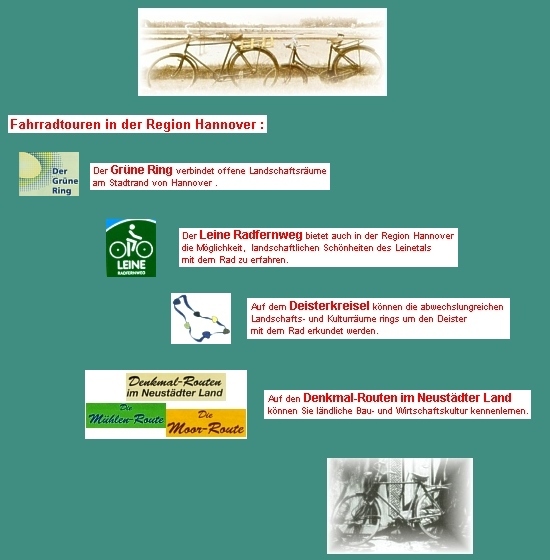 Fahrradtouren in der Region Hannover :

Der Grüne Ring

Der Grüne Ring verbindet offene Landschaftsräume am Stadtrand von Hannover .

LEINE RADFERNWEG

Der Leine Radfernweg bietet auch in der Region Hannover die Möglichkeit, landschaftlichen Schönheiten des Leinetals mit dem Rad zu erfahren.

Auf dem Deisterkreisel können die abwechslungreichen Landschafts- und Kulturräume rings um den Deister mit dem Rad erkundet werden.

Denkmal-Routen im Neustädter Land

Die Mühlen-Route

Die Moor-Route

Auf den Denkmal-Routen im Neustädter Land können Sie ländliche Bau- und Wirtschaftskultur kennenlernen.